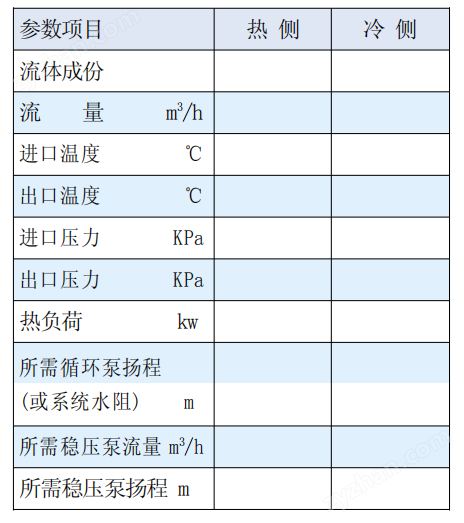 | 参数项目 | 热 侧 | 冷 侧 |
|---|---|---|
| 流体成份 | | |
| 流　量　$m^3/h$ | | |
| 进口温度　℃ | | |
| 出口温度　℃ | | |
| 进口压力　KPa | | |
| 出口压力　KPa | | |
| 热负荷　kw | | |
| 所需循环泵扬程 (或系统水阻)　m | | |
| 所需稳压泵流量 $m^3/h$ | | |
| 所需稳压泵扬程 m | | |

zyzhan.com